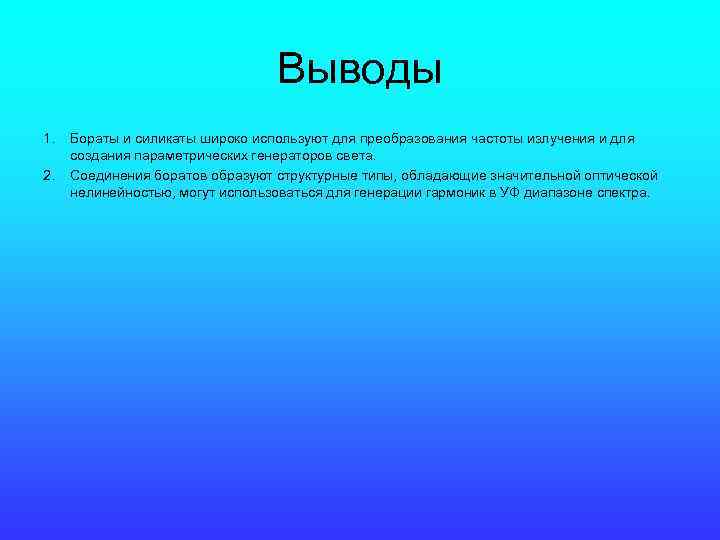 Выводы

1. Бораты и силикаты широко используют для преобразования частоты излучения и для создания параметрических генераторов света.

2. Соединения боратов образуют структурные типы, обладающие значительной оптической нелинейностью, могут использоваться для генерации гармоник в УФ диапазоне спектра.